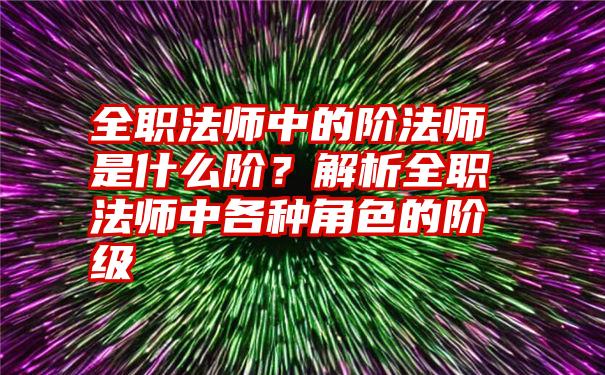 全职法师中的阶法师是什么阶？解析全职法师中各种角色的阶级